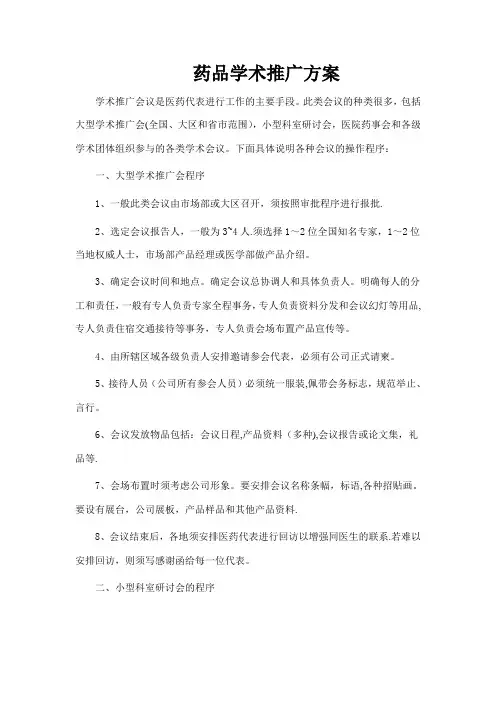 药品学术推广方案

学术推广会议是医药代表进行工作的主要手段。此类会议的种类很多，包括大型学术推广会(全国、大区和省市范围)，小型科室研讨会，医院药事会和各级学术团体组织参与的各类学术会议。下面具体说明各种会议的操作程序：

一、大型学术推广会程序

1、一般此类会议由市场部或大区召开，须按照审批程序进行报批.

2、选定会议报告人，一般为3~4人.须选择1～2位全国知名专家，1～2位当地权威人士，市场部产品经理或医学部做产品介绍。

3、确定会议时间和地点。确定会议总协调人和具体负责人。明确每人的分工和责任，一般有专人负责专家全程事务，专人负责资料分发和会议幻灯等用品，专人负责住宿交通接待等事务，专人负责会场布置产品宣传等。

4、由所辖区域各级负责人安排邀请参会代表，必须有公司正式请柬。

5、接待人员（公司所有参会人员）必须统一服装,佩带会务标志，规范举止、言行。

6、会议发放物品包括：会议日程,产品资料（多种),会议报告或论文集，礼品等.

7、会场布置时须考虑公司形象。要安排会议名称条幅，标语,各种招贴画，要设有展台，公司展板，产品样品和其他产品资料.

8、会议结束后，各地须安排医药代表进行回访以增强同医生的联系.若难以安排回访，则须写感谢函给每一位代表。

二、小型科室研讨会的程序